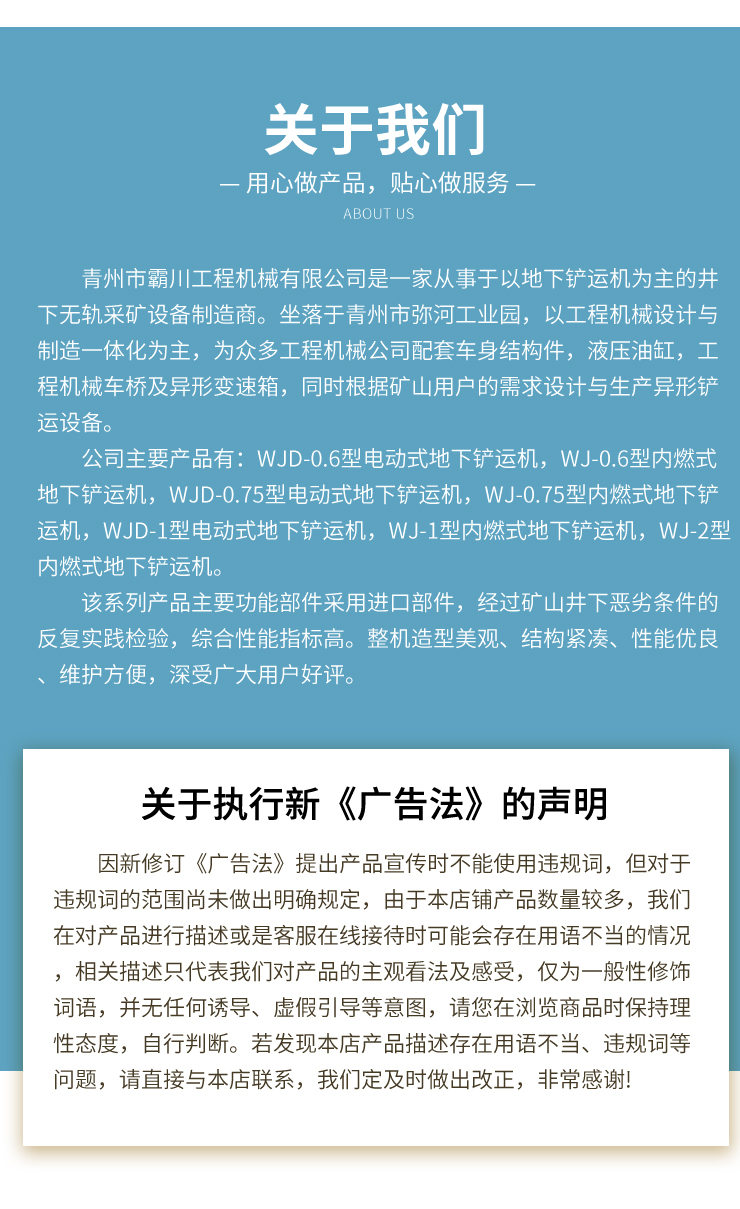 关于我们

— 用心做产品，贴心做服务 —

ABOUT US

青州市霸川工程机械有限公司是一家从事于以地下铲运机为主的井下无轨采矿设备制造商。坐落于青州市弥河工业园，以工程机械设计与制造一体化为主，为众多工程机械公司配套车身结构件，液压油缸，工程机械车桥及异形变速箱，同时根据矿山用户的需求设计与生产异形铲运设备。

公司主要产品有：WJD-0.6型电动式地下铲运机，WJ-0.6型内燃式地下铲运机，WJD-0.75型电动式地下铲运机，WJ-0.75型内燃式地下铲运机，WJD-1型电动式地下铲运机，WJ-1型内燃式地下铲运机，WJ-2型内燃式地下铲运机。

该系列产品主要功能部件采用进口部件，经过矿山井下恶劣条件的反复实践检验，综合性能指标高。整机造型美观、结构紧凑、性能优良、维护方便，深受广大用户好评。

关于执行新《广告法》的声明

因新修订《广告法》提出产品宣传时不能使用违规词，但对于违规词的范围尚未做出明确规定，由于本店铺产品数量较多，我们在对产品进行描述或是客服在线接待时可能会存在用语不当的情况，相关描述只代表我们对产品的主观看法及感受，仅为一般性修饰词语，并无任何诱导、虚假引导等意图，请您在浏览商品时保持理性态度，自行判断。若发现本店产品描述存在用语不当、违规词等问题，请直接与本店联系，我们定及时做出改正，非常感谢!